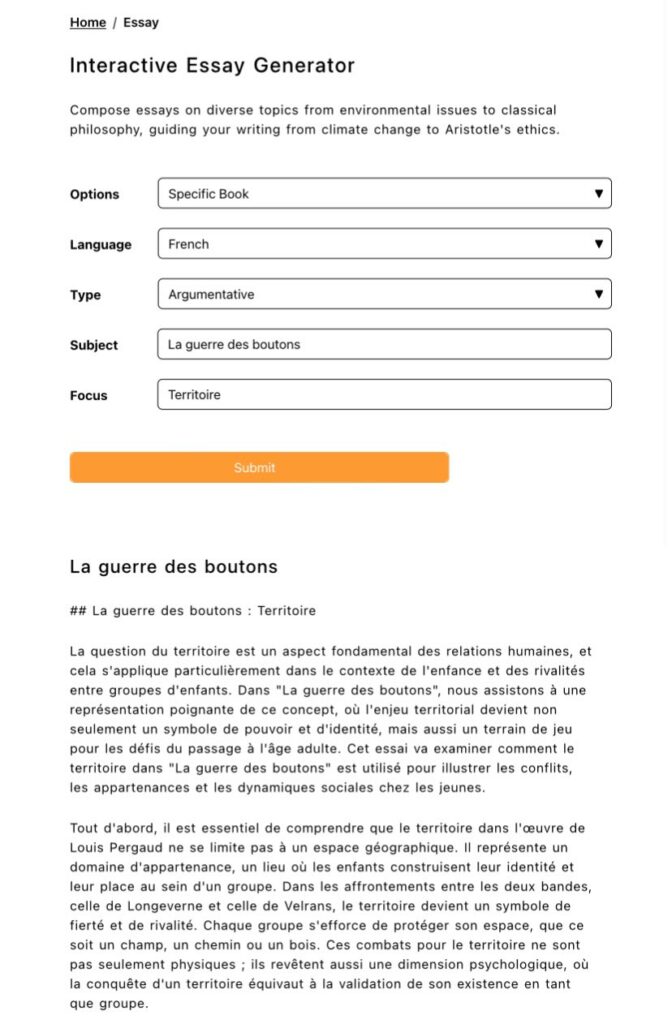 Home / Essay

Interactive Essay Generator

Compose essays on diverse topics from environmental issues to classical philosophy, guiding your writing from climate change to Aristotle's ethics.

Options Specific Book

Language French

Type Argumentative

Subject La guerre des boutons

Focus Territoire

Submit

La guerre des boutons

## La guerre des boutons : Territoire

La question du territoire est un aspect fondamental des relations humaines, et cela s'applique particulièrement dans le contexte de l'enfance et des rivalités entre groupes d'enfants. Dans "La guerre des boutons", nous assistons à une représentation poignante de ce concept, où l'enjeu territorial devient non seulement un symbole de pouvoir et d'identité, mais aussi un terrain de jeu pour les défis du passage à l'âge adulte. Cet essai va examiner comment le territoire dans "La guerre des boutons" est utilisé pour illustrer les conflits, les appartenances et les dynamiques sociales chez les jeunes.

Tout d'abord, il est essentiel de comprendre que le territoire dans l'œuvre de Louis Pergaud ne se limite pas à un espace géographique. Il représente un domaine d'appartenance, un lieu où les enfants construisent leur identité et leur place au sein d'un groupe. Dans les affrontements entre les deux bandes, celle de Longeverne et celle de Velrans, le territoire devient un symbole de fierté et de rivalité. Chaque groupe s'efforce de protéger son espace, que ce soit un champ, un chemin ou un bois. Ces combats pour le territoire ne sont pas seulement physiques ; ils revêtent aussi une dimension psychologique, où la conquête d'un territoire équivaut à la validation de son existence en tant que groupe.